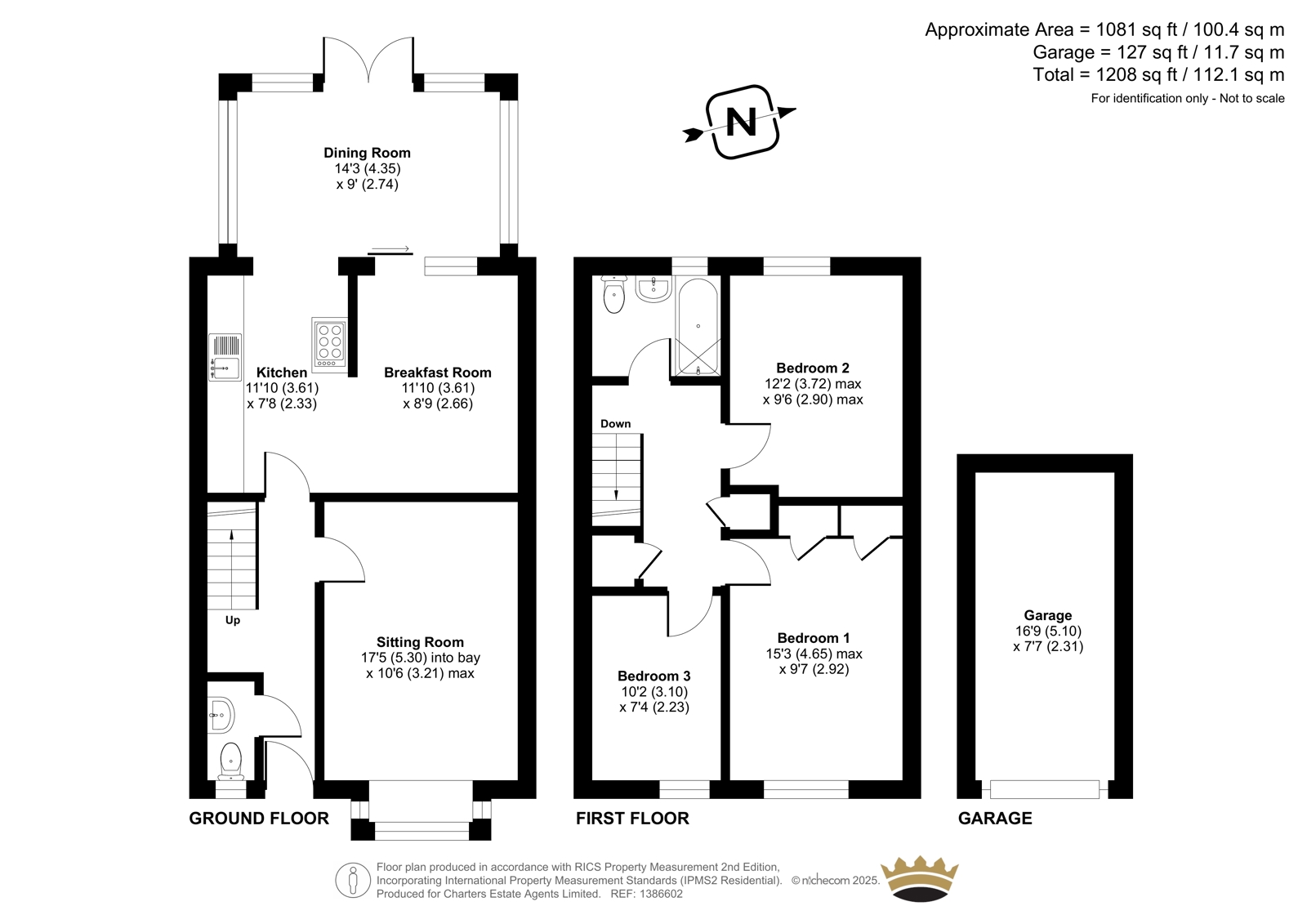 Approximate Area = 1081 sq ft / 100.4 sq m
Garage = 127 sq ft / 11.7 sq m
Total = 1208 sq ft / 112.1 sq m
For identification only - Not to scale

N

Dining Room
14'3 (4.35)
x 9' (2.74)

Kitchen
11'10 (3.61)
x 7'8 (2.33)

Breakfast Room
11'10 (3.61)
x 8'9 (2.66)

Up

Sitting Room
17'5 (5.30) into bay
x 10'6 (3.21) max

GROUND FLOOR

Down

Bedroom 2
12'2 (3.72) max
x 9'6 (2.90) max

Bedroom 1
15'3 (4.65) max
x 9'7 (2.92)

Bedroom 3
10'2 (3.10)
x 7'4 (2.23)

FIRST FLOOR

Garage
16'9 (5.10)
x 7'7 (2.31)

GARAGE

Floor plan produced in accordance with RICS Property Measurement 2nd Edition, Incorporating International Property Measurement Standards (IPMS2 Residential). © nichecom 2025.
Produced for Charters Estate Agents Limited. REF: 1386602